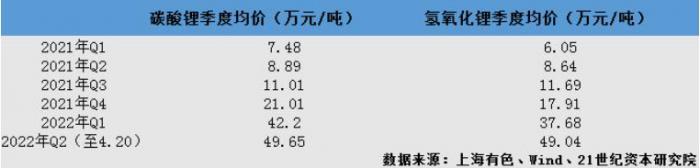 |  | 碳酸锂季度均价（万元/吨） | 氢氧化锂季度均价（万元/吨） |
|---|---|---|
| 2021年Q1 | 7.48 | 6.05 |
| 2021年Q2 | 8.89 | 8.64 |
| 2021年Q3 | 11.01 | 11.69 |
| 2021年Q4 | 21.01 | 17.91 |
| 2022年Q1 | 42.2 | 37.68 |
| 2022年Q2（至4.20） | 49.65 | 49.04 |

数据来源：上海有色、Wind、21世纪资本研究院